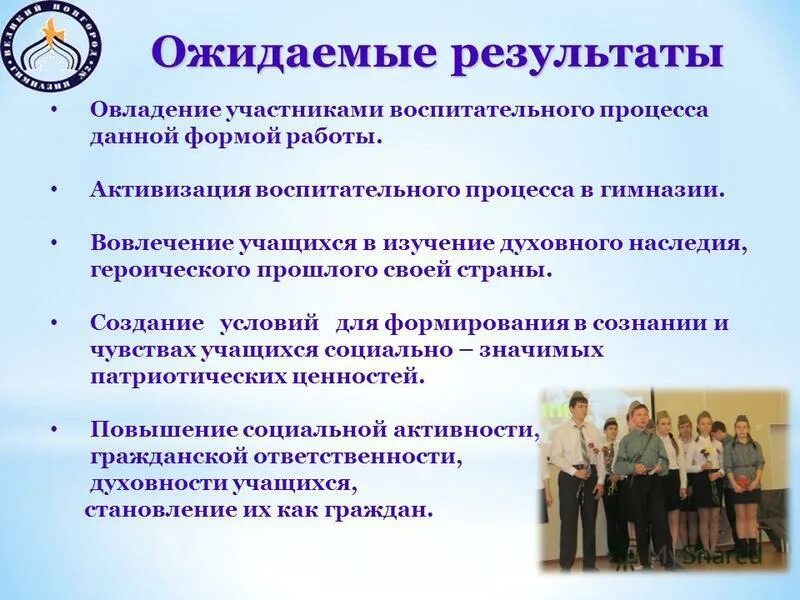 ВЕЛИКИЙ НОВГОРОД ГИМНАЗИЯ №2

Ожидаемые результаты

• Овладение участниками воспитательного процесса данной формой работы.

• Активизация воспитательного процесса в гимназии.

• Вовлечение учащихся в изучение духовного наследия, героического прошлого своей страны.

• Создание условий для формирования в сознании и чувствах учащихся социально – значимых патриотических ценностей.

• Повышение социальной активности, гражданской ответственности, духовности учащихся, становление их как граждан.

MyShared